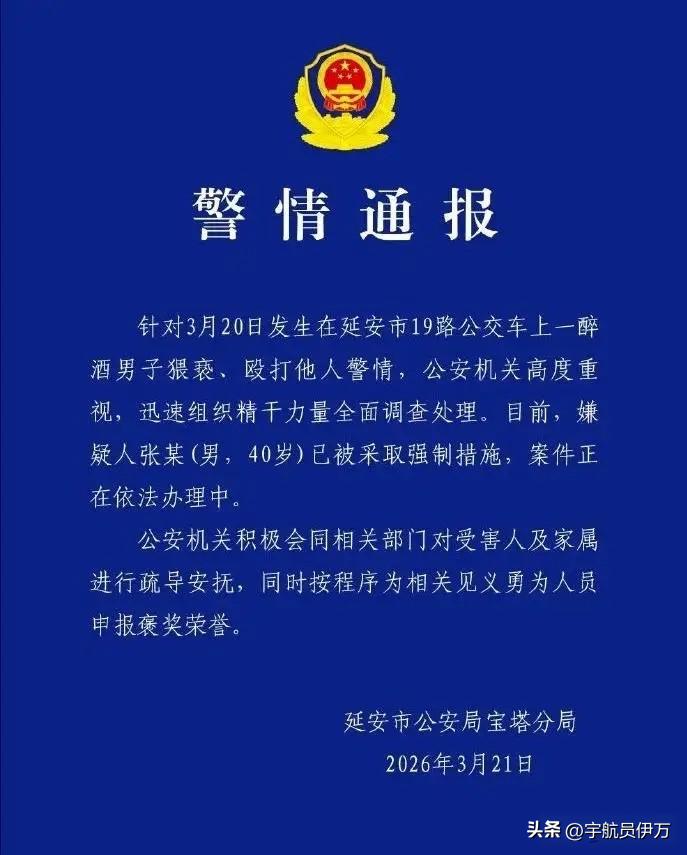 警情通报

针对3月20日发生在延安市19路公交车上一醉酒男子猥亵、殴打他人警情，公安机关高度重视，迅速组织精干力量全面调查处理。目前，嫌疑人张某(男，40岁)已被采取强制措施，案件正在依法办理中。

公安机关积极会同相关部门对受害人及家属进行疏导安抚，同时按程序为相关见义勇为人员申报褒奖荣誉。

延安市公安局宝塔分局
2026年3月21日

头条 @宇航员伊万